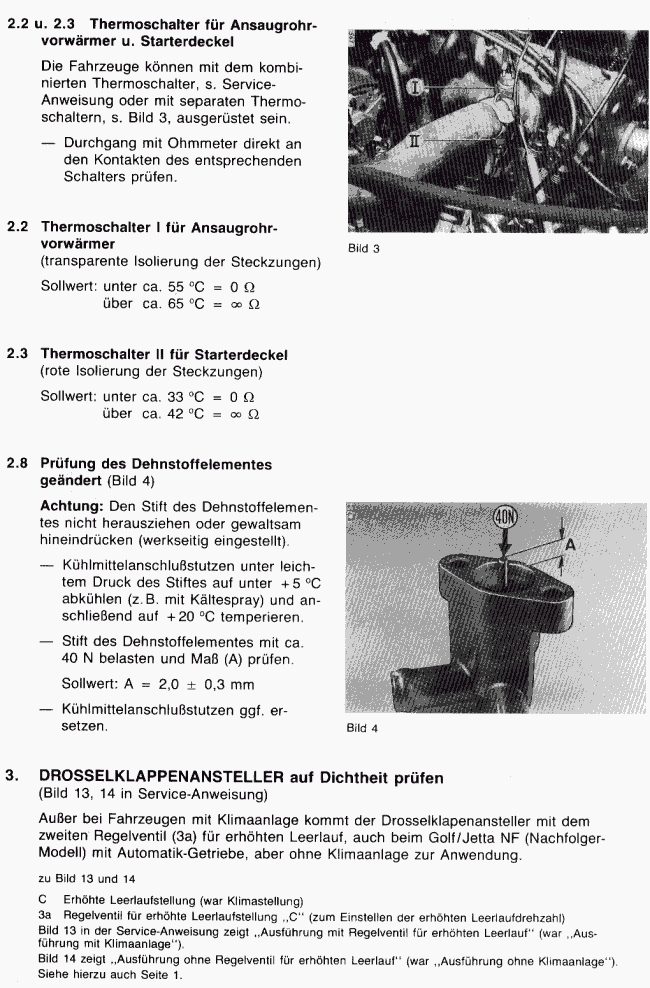 2.2 u. 2.3 Thermoschalter für Ansaugrohrvorwärmer u. Starterdeckel

Die Fahrzeuge können mit dem kombinierten Thermoschalter, s. Service-Anweisung oder mit separaten Thermoschaltern, s. Bild 3, ausgerüstet sein.

— Durchgang mit Ohmmeter direkt an den Kontakten des entsprechenden Schalters prüfen.

I

II

Bild 3

2.2 Thermoschalter I für Ansaugrohrvorwärmer
(transparente Isolierung der Steckzungen)

Sollwert: unter ca. 55 °C = 0 Ω
über ca. 65 °C = ∞ Ω

2.3 Thermoschalter II für Starterdeckel
(rote Isolierung der Steckzungen)

Sollwert: unter ca. 33 °C = 0 Ω
über ca. 42 °C = ∞ Ω

2.8 Prüfung des Dehnstoffelementes geändert (Bild 4)

Achtung: Den Stift des Dehnstoffelementes nicht herausziehen oder gewaltsam hineindrücken (werkseitig eingestellt).

— Kühlmittelanschlußstutzen unter leichtem Druck des Stiftes auf unter +5 °C abkühlen (z. B. mit Kältespray) und anschließend auf +20 °C temperieren.

— Stift des Dehnstoffelementes mit ca. 40 N belasten und Maß (A) prüfen.

Sollwert: A = 2,0 ± 0,3 mm

— Kühlmittelanschlußstutzen ggf. ersetzen.

40N

A

Bild 4

3. DROSSELKLAPPENANSTELLER auf Dichtheit prüfen
(Bild 13, 14 in Service-Anweisung)

Außer bei Fahrzeugen mit Klimaanlage kommt der Drosselklapenansteller mit dem zweiten Regelventil (3a) für erhöhten Leerlauf, auch beim Golf/Jetta NF (Nachfolger-Modell) mit Automatik-Getriebe, aber ohne Klimaanlage zur Anwendung.

zu Bild 13 und 14

C Erhöhte Leerlaufstellung (war Klimastellung)
3a Regelventil für erhöhte Leerlaufstellung „C" (zum Einstellen der erhöhten Leerlaufdrehzahl)
Bild 13 in der Service-Anweisung zeigt „Ausführung mit Regelventil für erhöhten Leerlauf" (war „Ausführung mit Klimaanlage").
Bild 14 zeigt „Ausführung ohne Regelventil für erhöhten Leerlauf" (war „Ausführung ohne Klimaanlage").
Siehe hierzu auch Seite 1.